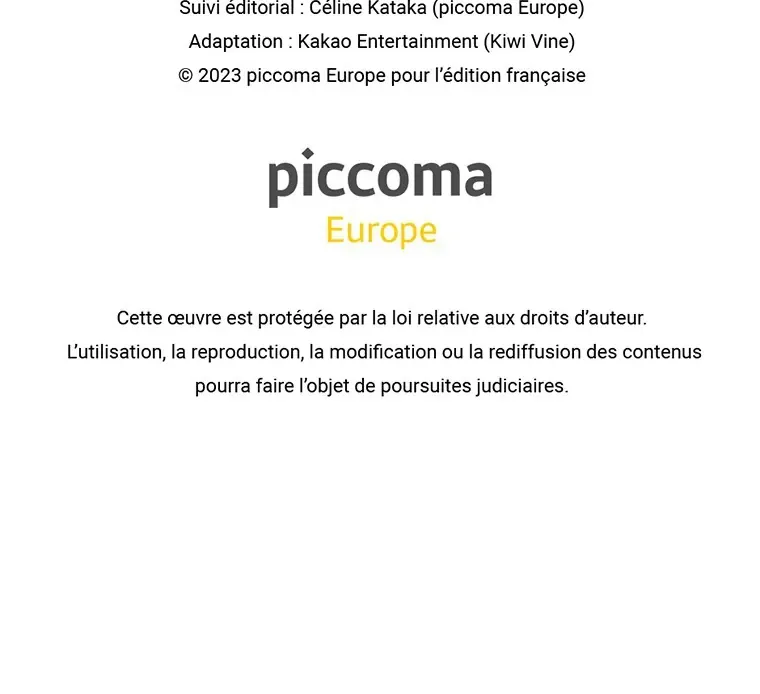 Suivi éditorial : Céline Kataka (piccoma Europe)
Adaptation : Kakao Entertainment (Kiwi Vine)
© 2023 piccoma Europe pour l'édition française

piccoma
Europe

Cette œuvre est protégée par la loi relative aux droits d'auteur. L'utilisation, la reproduction, la modification ou la rediffusion des contenus pourra faire l'objet de poursuites judiciaires.